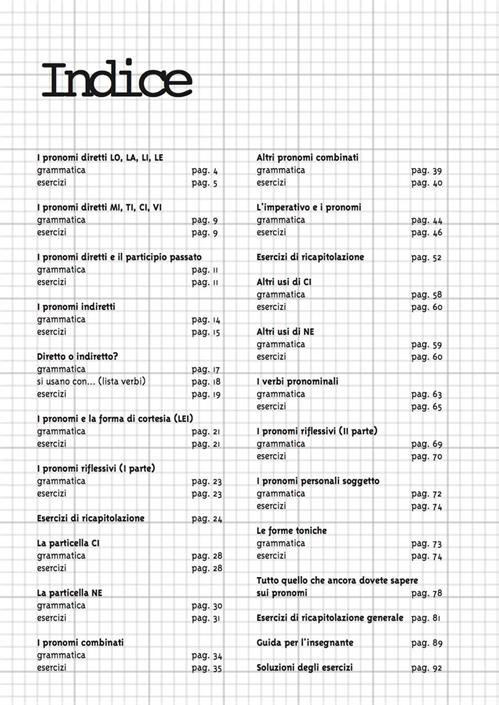 Indice

I pronomi diretti LO, LA, LI, LE
grammatica pag. 4
esercizi pag. 5

I pronomi diretti MI, TI, CI, VI
grammatica pag. 9
esercizi pag. 9

I pronomi diretti e il participio passato
grammatica pag. 11
esercizi pag. 11

I pronomi indiretti
grammatica pag. 14
esercizi pag. 15

Diretto o indiretto?
grammatica pag. 17
si usano con... (lista verbi) pag. 18
esercizi pag. 19

I pronomi e la forma di cortesia (LEI)
grammatica pag. 21
esercizi pag. 21

I pronomi riflessivi (I parte)
grammatica pag. 23
esercizi pag. 23

Esercizi di ricapitolazione pag. 24

La particella CI
grammatica pag. 28
esercizi pag. 28

La particella NE
grammatica pag. 30
esercizi pag. 31

I pronomi combinati
grammatica pag. 34
esercizi pag. 35

Altri pronomi combinati
grammatica pag. 39
esercizi pag. 40

L'imperativo e i pronomi
grammatica pag. 44
esercizi pag. 46

Esercizi di ricapitolazione pag. 52

Altri usi di CI
grammatica pag. 58
esercizi pag. 60

Altri usi di NE
grammatica pag. 59
esercizi pag. 60

I verbi pronominali
grammatica pag. 63
esercizi pag. 65

I pronomi riflessivi (II parte)
grammatica pag. 69
esercizi pag. 70

I pronomi personali soggetto
grammatica pag. 72
esercizi pag. 74

Le forme toniche
grammatica pag. 73
esercizi pag. 74

Tutto quello che ancora dovete sapere sui pronomi pag. 78

Esercizi di ricapitolazione generale pag. 81

Guida per l'insegnante pag. 89

Soluzioni degli esercizi pag. 92